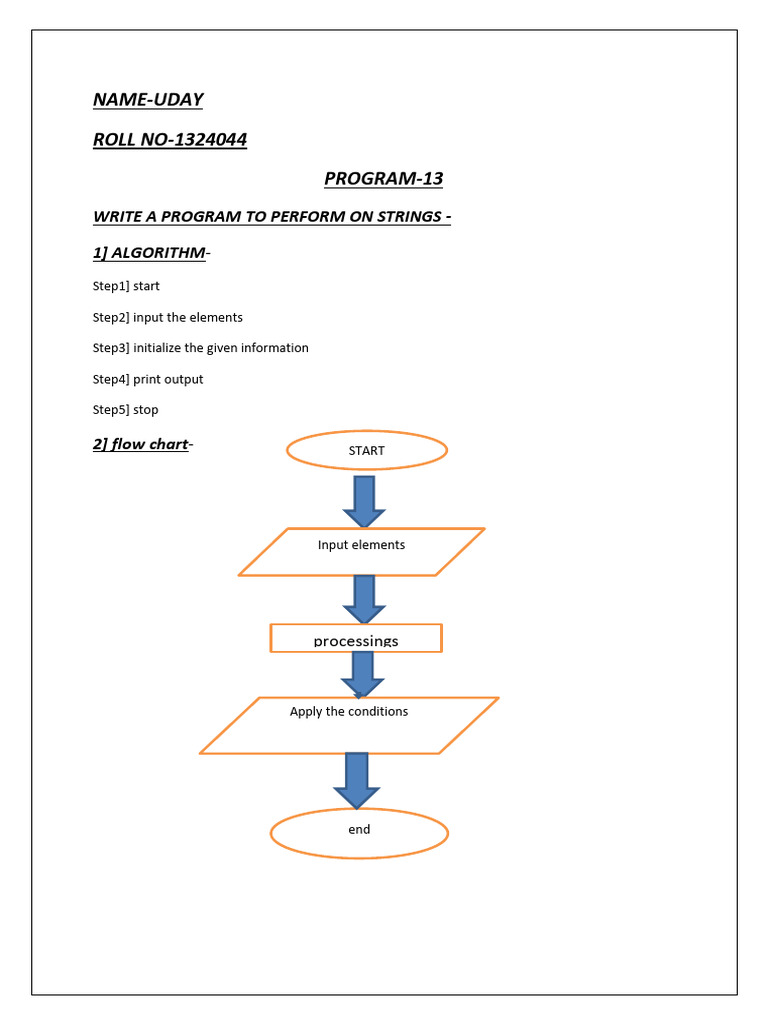 NAME-UDAY

ROLL NO-1324044

PROGRAM-13

WRITE A PROGRAM TO PERFORM ON STRINGS -

1] ALGORITHM-

Step1] start

Step2] input the elements

Step3] initialize the given information

Step4] print output

Step5] stop

2] flow chart-

START

Input elements

processings

Apply the conditions

end